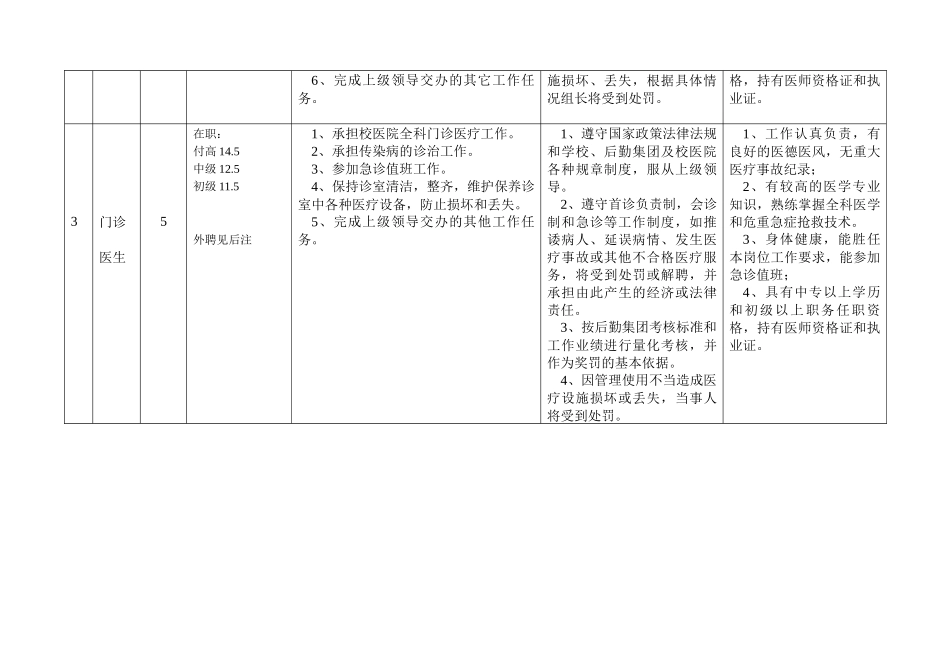 |  |  |  |  | 6、完成上级领导交办的其它工作任务。 | 施损坏、丢失，根据具体情况组长将受到处罚。 | 格，持有医师资格证和执业证。 |
|---|---|---|---|---|---|---|
| 3 | 门诊医生 | 5 | 在职：付高 14.5 中级 12.5 初级 11.5 外聘见后注 | 1、承担校医院全科门诊医疗工作。 2、承担传染病的诊治工作。 3、参加急诊值班工作。 4、保持诊室清洁，整齐，维护保养诊室中各种医疗设备，防止损坏和丢失。 5、完成上级领导交办的其他工作任务。 | 1、遵守国家政策法律法规和学校、后勤集团及校医院各种规章制度，服从上级领导。 2、遵守首诊负责制，会诊制和急诊等工作制度，如推诿病人、延误病情、发生医疗事故或其他不合格医疗服务，将受到处罚或解聘，并承担由此产生的经济或法律责任。 3、按后勤集团考核标准和工作业绩进行量化考核，并作为奖罚的基本依据。 4、因管理使用不当造成医疗设施损坏或丢失，当事人将受到处罚。 | 1、工作认真负责，有良好的医德医风，无重大医疗事故纪录； 2、有较高的医学专业知识，熟练掌握全科医学和危重急症抢救技术。 3、身体健康，能胜任本岗位工作要求，能参加急诊值班； 4、具有中专以上学历和初级以上职务任职资格，持有医师资格证和执业证。 |